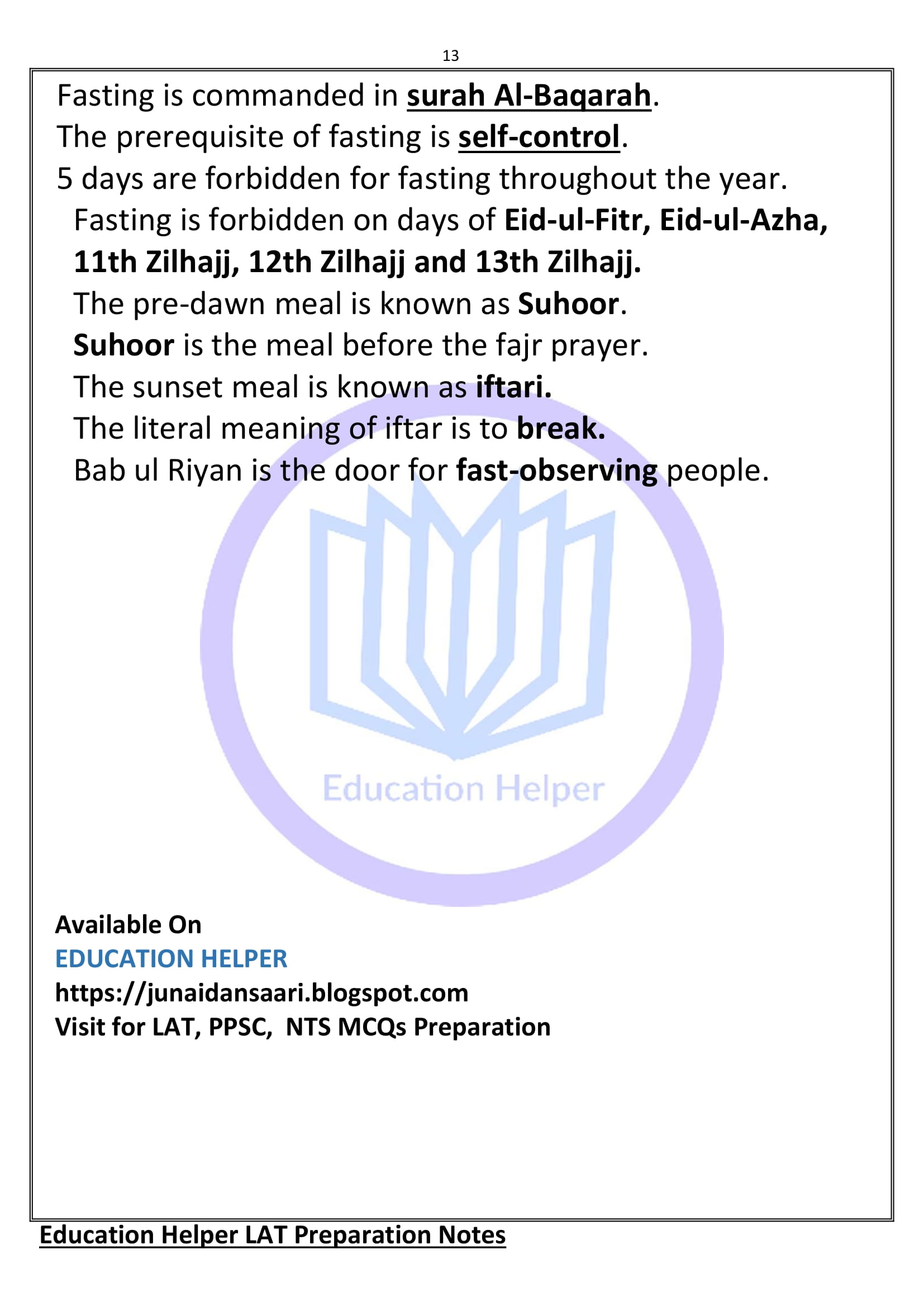 13

Fasting is commanded in surah Al-Baqarah.
The prerequisite of fasting is self-control.
5 days are forbidden for fasting throughout the year.
Fasting is forbidden on days of Eid-ul-Fitr, Eid-ul-Azha, 11th Zilhajj, 12th Zilhajj and 13th Zilhajj.
The pre-dawn meal is known as Suhoor.
Suhoor is the meal before the fajr prayer.
The sunset meal is known as iftari.
The literal meaning of iftar is to break.
Bab ul Riyan is the door for fast-observing people.

Education Helper

Available On
EDUCATION HELPER
https://junaidansaari.blogspot.com
Visit for LAT, PPSC, NTS MCQs Preparation

Education Helper LAT Preparation Notes